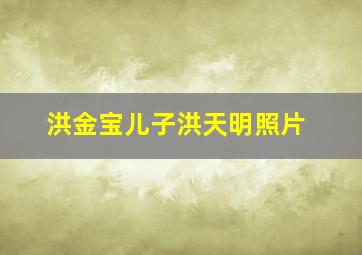 洪金宝儿子洪天明照片